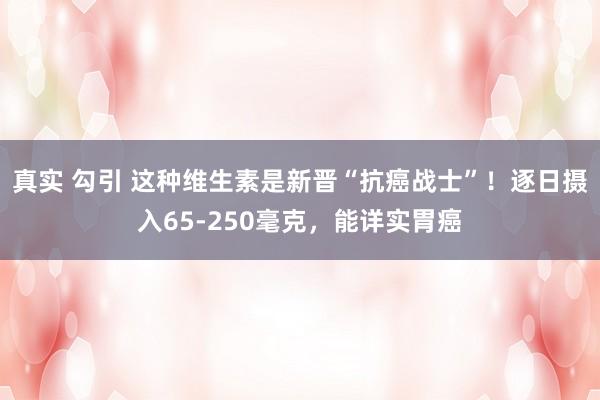 真实 勾引 这种维生素是新晋“抗癌战士”！逐日摄入65-250毫克，能详实胃癌